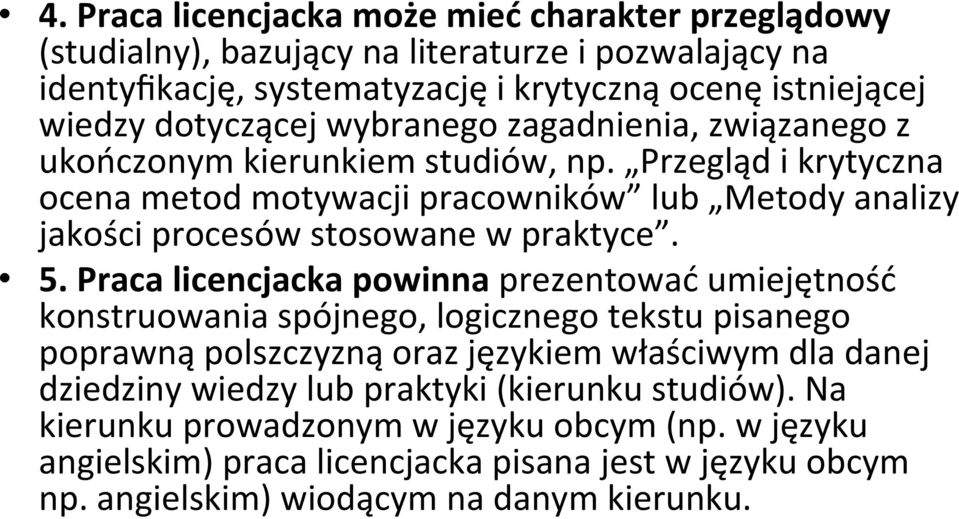 • 4. Praca licencjacka może mieć charakter przeglądowy (studialny), bazujący na literaturze i pozwalający na identyfikację, systematyzację i krytyczną ocenę istniejącej wiedzy dotyczącej wybranego zagadnienia, związanego z ukończonym kierunkiem studiów, np. „Przegląd i krytyczna ocena metod motywacji pracowników” lub „Metody analizy jakości procesów stosowane w praktyce”.

• 5. Praca licencjacka powinna prezentować umiejętność konstruowania spójnego, logicznego tekstu pisanego poprawną polszczyzną oraz językiem właściwym dla danej dziedziny wiedzy lub praktyki (kierunku studiów). Na kierunku prowadzonym w języku obcym (np. w języku angielskim) praca licencjacka pisana jest w języku obcym np. angielskim) wiodącym na danym kierunku.